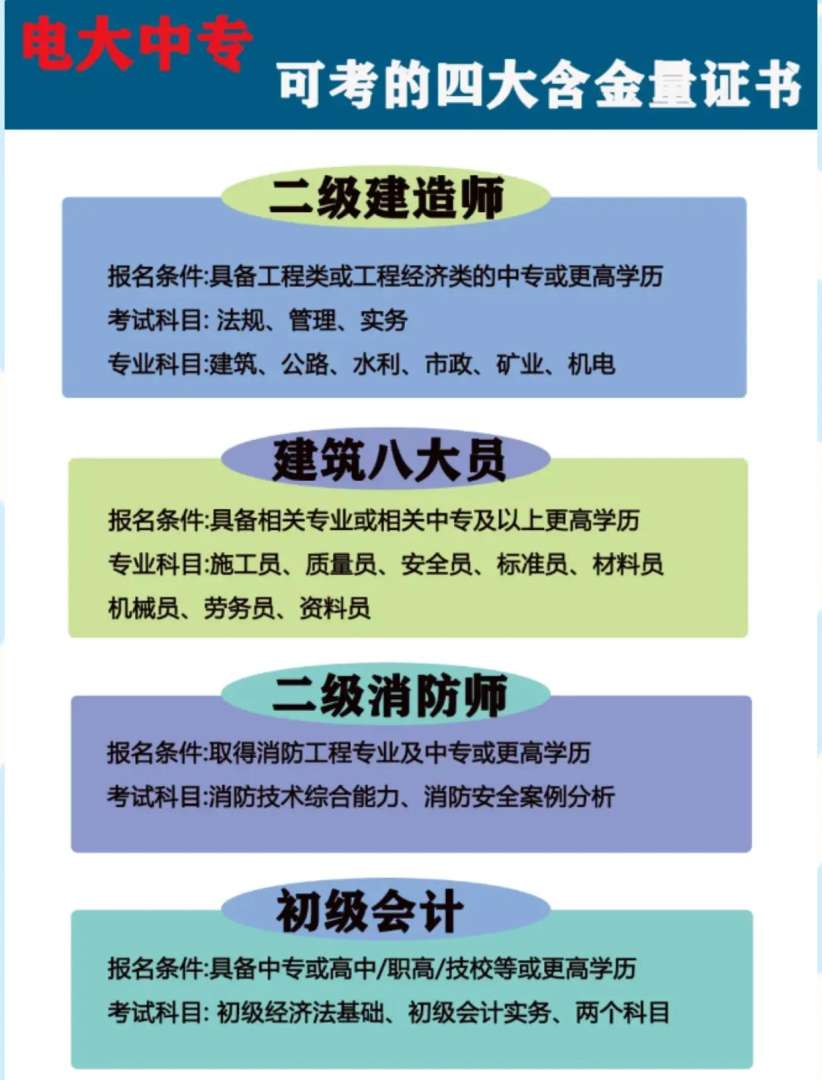 电大中专

可考的四大含金量证书

二级建造师

报名条件:具备工程类或工程经济类的中专或更高学历
考试科目: 法规、管理、实务
专业科目:建筑、公路、水利、市政、矿业、机电

建筑八大员

报名条件:具备相关专业或相关中专及以上更高学历
专业科目:施工员、质量员、安全员、标准员、材料员 机械员、劳务员、资料员

二级消防师

报名条件:取得消防工程专业及中专或更高学历
考试科目:消防技术综合能力、消防安全案例分析

初级会计

报名条件:具备中专或高中/职高/技校等或更高学历
考试科目: 初级经济法基础、初级会计实务、两个科目